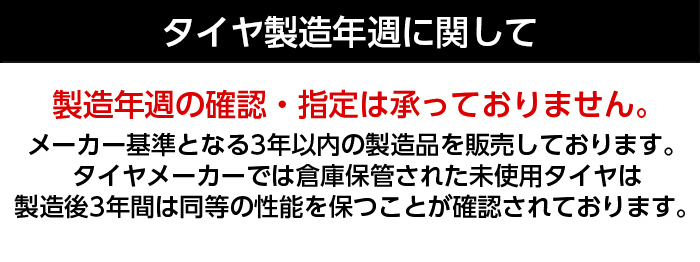 タイヤ製造年週に関して

製造年週の確認・指定は承っておりません。

メーカー基準となる3年以内の製造品を販売しております。
タイヤメーカーでは倉庫保管された未使用タイヤは
製造後3年間は同等の性能を保つことが確認されております。